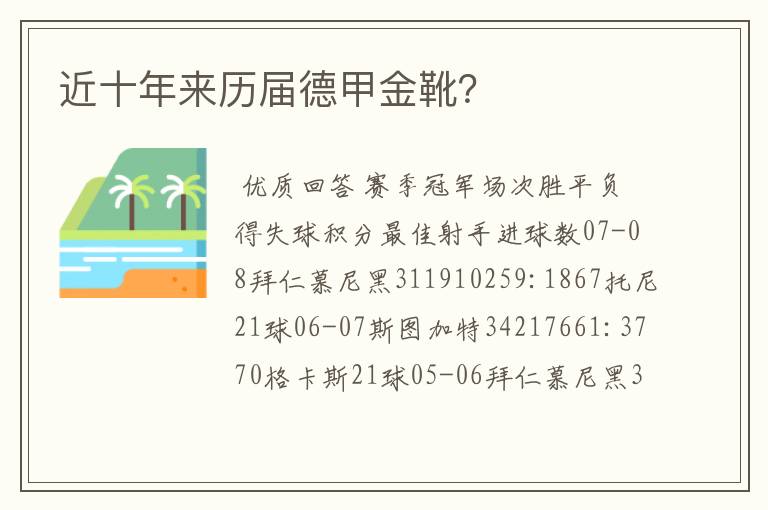 近十年来历届德甲金靴？

优质回答 赛季冠军场次胜平负得失球积分最佳射手进球数07-08拜仁慕尼黑311910259:1867托尼21球06-07斯图加特34217661:3770格卡斯21球05-06拜仁慕尼黑3